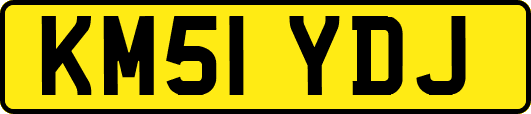 KM51 YDJ